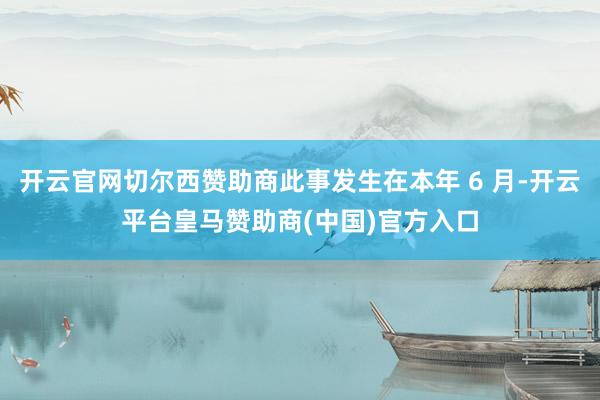 开云官网切尔西赞助商此事发生在本年 6 月-开云平台皇马赞助商(中国)官方入口